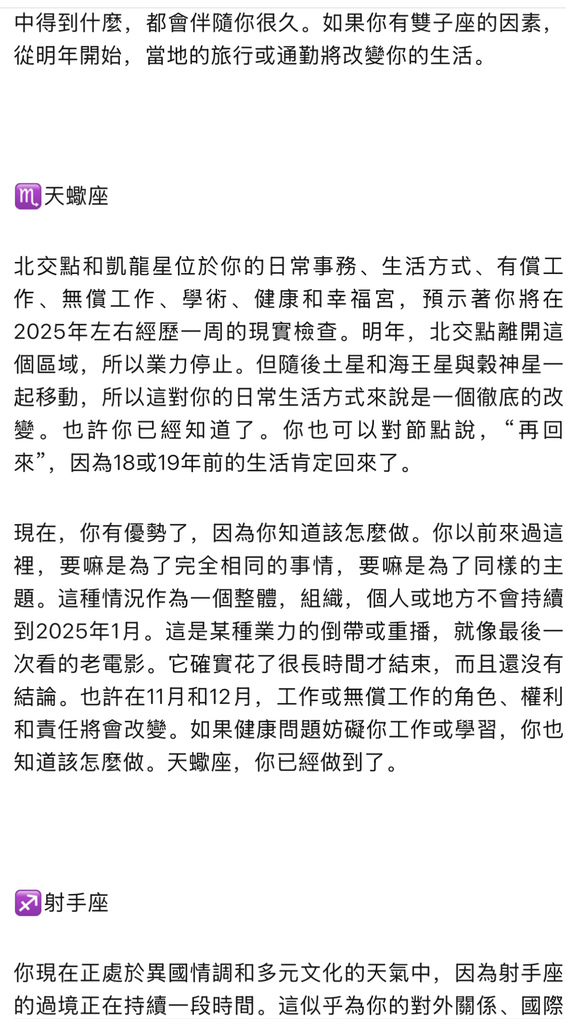 中得到什麼，都會伴隨你很久。如果你有雙子座的因素，從明年開始，當地的旅行或通勤將改變你的生活。

♏天蠍座

北交點和凱龍星位於你的日常事務、生活方式、有償工作、無償工作、學術、健康和幸福宮，預示著你將在2025年左右經歷一周的現實檢查。明年，北交點離開這個區域，所以業力停止。但隨後土星和海王星與穀神星一起移動，所以這對你的日常生活方式來說是一個徹底的改變。也許你已經知道了。你也可以對節點說，“再回來”，因為18或19年前的生活肯定回來了。

現在，你有優勢了，因為你知道該怎麼做。你以前來過這裡，要嘛是為了完全相同的事情，要嘛是為了同樣的主題。這種情況作為一個整體，組織，個人或地方不會持續到2025年1月。這是某種業力的倒帶或重播，就像最後一次看的老電影。它確實花了很長時間才結束，而且還沒有結論。也許在11月和12月，工作或無償工作的角色、權利和責任將會改變。如果健康問題妨礙你工作或學習，你也知道該怎麼做。天蠍座，你已經做到了。

♐射手座

你現在正處於異國情調和多元文化的天氣中，因為射手座的過境正在持續一段時間。這似乎為你的對外關係、國際